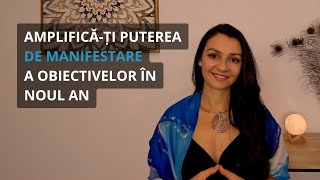 AMPLIFICĂ-ȚI PUTEREA
DE MANIFESTARE
A OBIECTIVELOR ÎN
NOUL AN